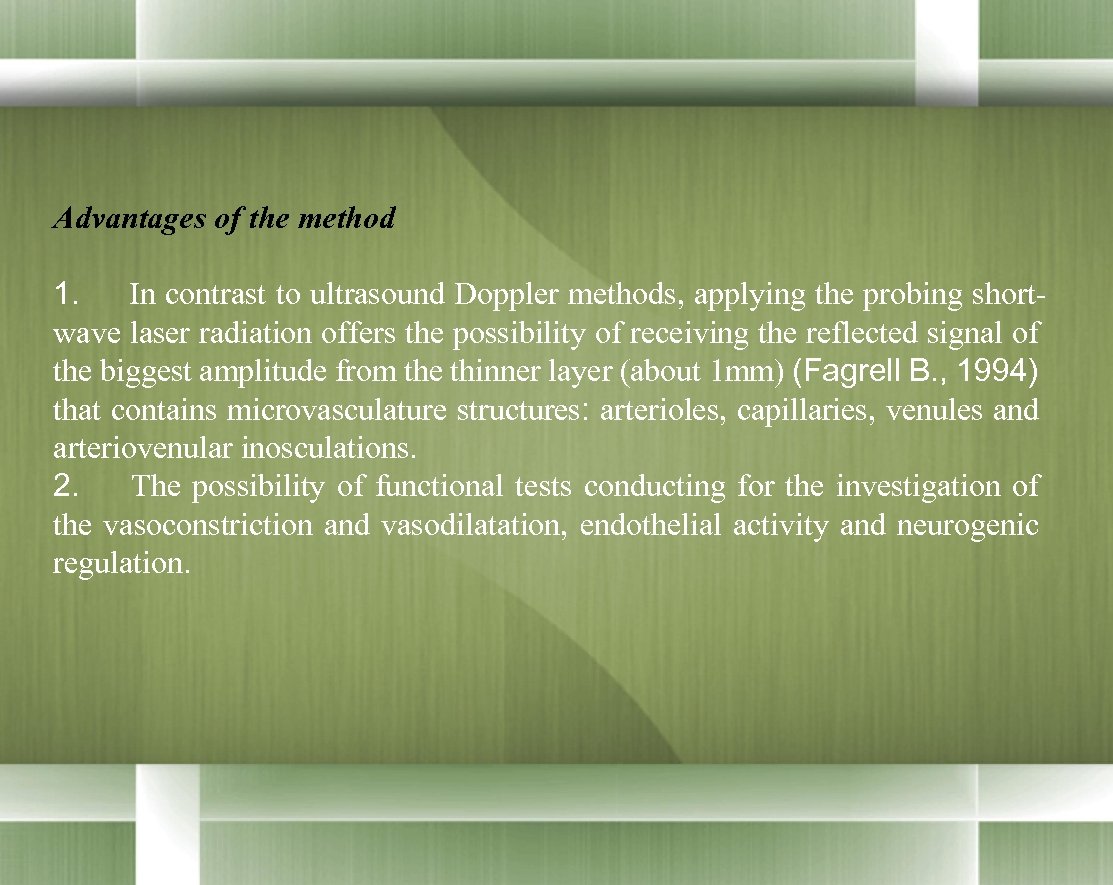 Advantages of the method

1. In contrast to ultrasound Doppler methods, applying the probing short-wave laser radiation offers the possibility of receiving the reflected signal of the biggest amplitude from the thinner layer (about 1mm) (Fagrell B., 1994) that contains microvasculature structures: arterioles, capillaries, venules and arteriovenular inosculations.
2. The possibility of functional tests conducting for the investigation of the vasoconstriction and vasodilatation, endothelial activity and neurogenic regulation.